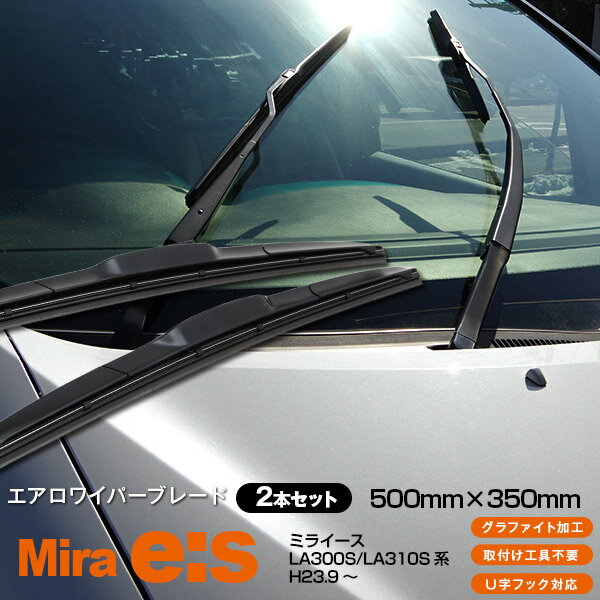 エアロワイパーブレード 2本セット 500mm×350mm

Mira e:S

ミライース
LA300S/LA310S 系
H23.9 ～

グラファイト加工
取付け工具不要
U字フック対応